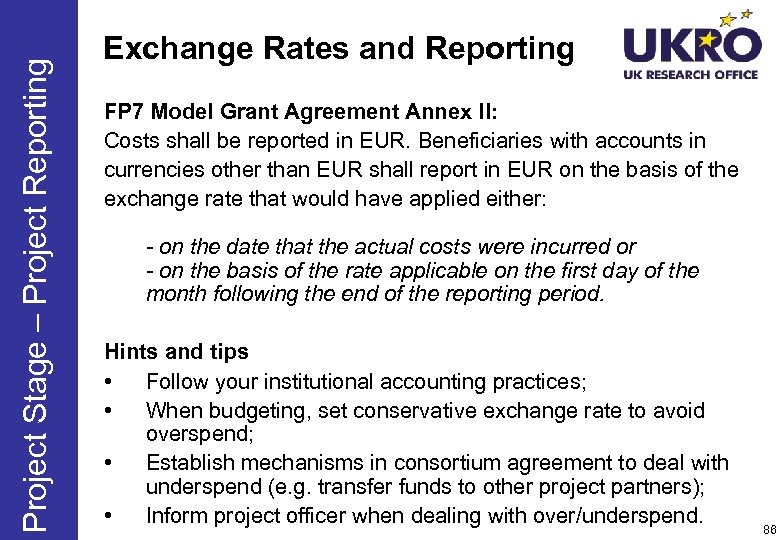 Project Stage – Project Reporting

Exchange Rates and Reporting

UKRO
UK RESEARCH OFFICE

FP7 Model Grant Agreement Annex II:
Costs shall be reported in EUR. Beneficiaries with accounts in currencies other than EUR shall report in EUR on the basis of the exchange rate that would have applied either:

- on the date that the actual costs were incurred or
- on the basis of the rate applicable on the first day of the month following the end of the reporting period.

Hints and tips
• Follow your institutional accounting practices;
• When budgeting, set conservative exchange rate to avoid overspend;
• Establish mechanisms in consortium agreement to deal with underspend (e.g. transfer funds to other project partners);
• Inform project officer when dealing with over/underspend.

86